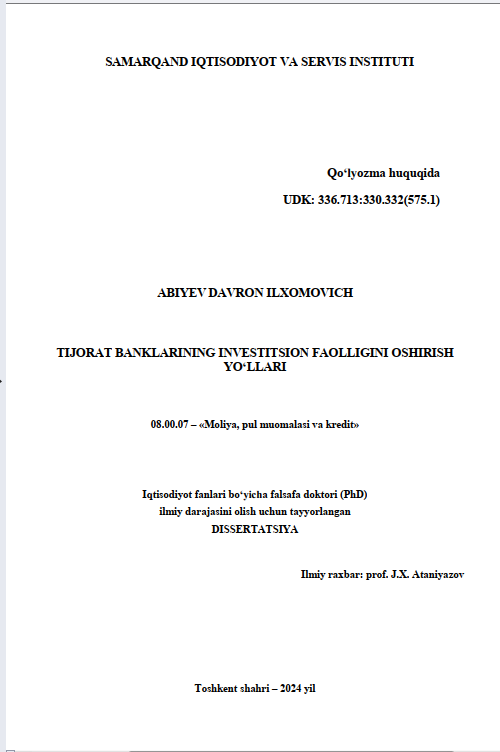 SAMARQAND IQTISODIYOT VA SERVIS INSTITUTI

Qo‘lyozma huquqida

UDK: 336.713:330.332(575.1)

ABIYEV DAVRON ILXOMOVICH

TIJORAT BANKLARINING INVESTITSION FAOLLIGINI OSHIRISH YO‘LLARI

08.00.07 – «Moliya, pul muomalasi va kredit»

Iqtisodiyot fanlari bo‘yicha falsafa doktori (PhD) ilmiy darajasini olish uchun tayyorlangan DISSERTATSIYA

Ilmiy raxbar: prof. J.X. Ataniyazov

Toshkent shahri – 2024 yil